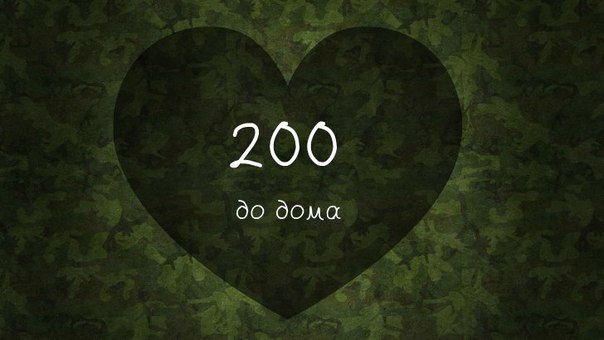 200

до дома